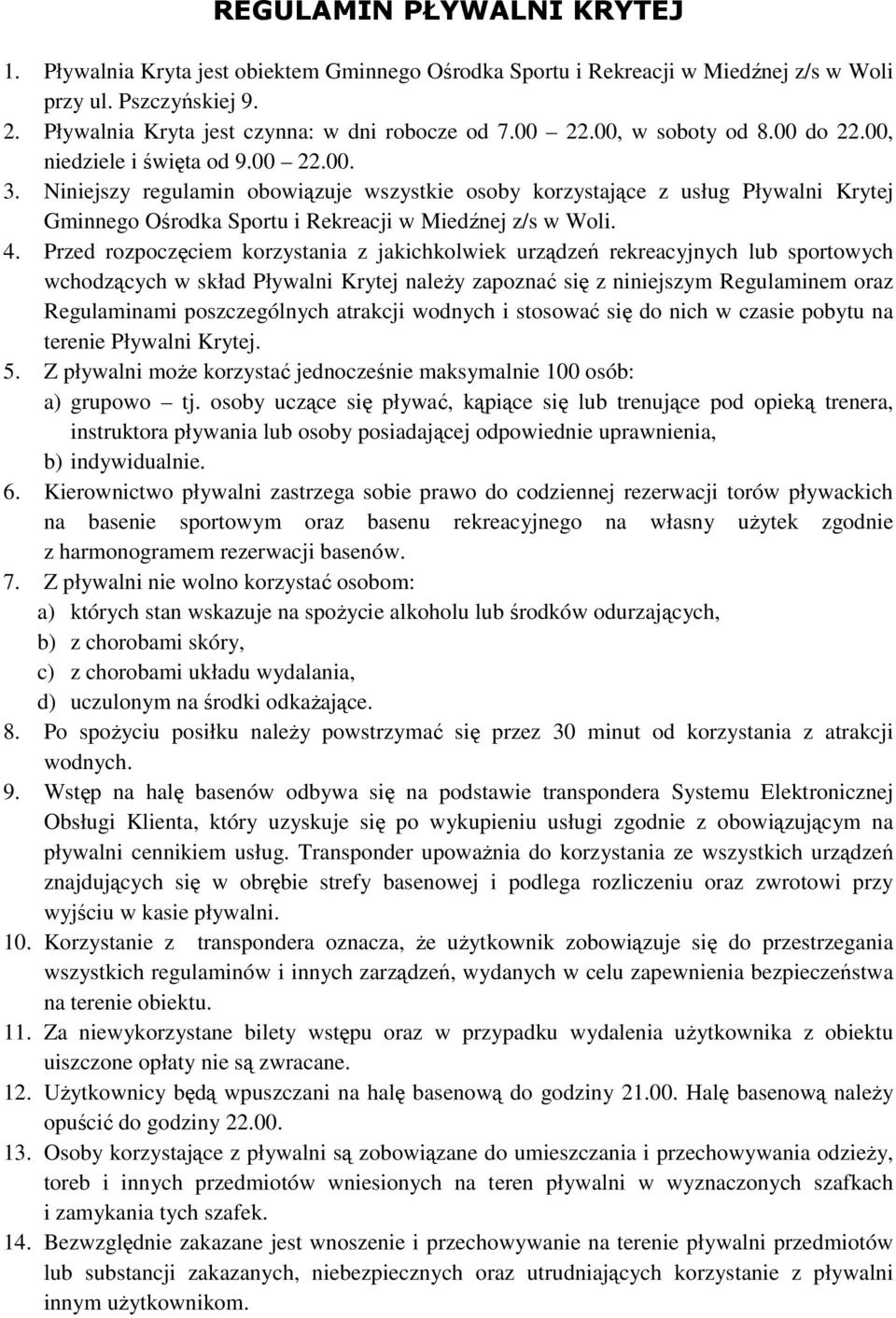 REGULAMIN PŁYWALNI KRYTEJ

1. Pływalnia Kryta jest obiektem Gminnego Ośrodka Sportu i Rekreacji w Miedźnej z/s w Woli przy ul. Pszczyńskiej 9.
2. Pływalnia Kryta jest czynna: w dni robocze od 7.00 – 22.00, w soboty od 8.00 do 22.00, niedziele i święta od 9.00 – 22.00.
3. Niniejszy regulamin obowiązuje wszystkie osoby korzystające z usług Pływalni Krytej Gminnego Ośrodka Sportu i Rekreacji w Miedźnej z/s w Woli.
4. Przed rozpoczęciem korzystania z jakichkolwiek urządzeń rekreacyjnych lub sportowych wchodzących w skład Pływalni Krytej należy zapoznać się z niniejszym Regulaminem oraz Regulaminami poszczególnych atrakcji wodnych i stosować się do nich w czasie pobytu na terenie Pływalni Krytej.
5. Z pływalni może korzystać jednocześnie maksymalnie 100 osób:
a) grupowo – tj. osoby uczące się pływać, kąpiące się lub trenujące pod opieką trenera, instruktora pływania lub osoby posiadającej odpowiednie uprawnienia,
b) indywidualnie.
6. Kierownictwo pływalni zastrzega sobie prawo do codziennej rezerwacji torów pływackich na basenie sportowym oraz basenu rekreacyjnego na własny użytek zgodnie z harmonogramem rezerwacji basenów.
7. Z pływalni nie wolno korzystać osobom:
a) których stan wskazuje na spożycie alkoholu lub środków odurzających,
b) z chorobami skóry,
c) z chorobami układu wydalania,
d) uczulonym na środki odkażające.
8. Po spożyciu posiłku należy powstrzymać się przez 30 minut od korzystania z atrakcji wodnych.
9. Wstęp na halę basenów odbywa się na podstawie transpondera Systemu Elektronicznej Obsługi Klienta, który uzyskuje się po wykupieniu usługi zgodnie z obowiązującym na pływalni cennikiem usług. Transponder upoważnia do korzystania ze wszystkich urządzeń znajdujących się w obrębie strefy basenowej i podlega rozliczeniu oraz zwrotowi przy wyjściu w kasie pływalni.
10. Korzystanie z transpondera oznacza, że użytkownik zobowiązuje się do przestrzegania wszystkich regulaminów i innych zarządzeń, wydanych w celu zapewnienia bezpieczeństwa na terenie obiektu.
11. Za niewykorzystane bilety wstępu oraz w przypadku wydalenia użytkownika z obiektu uiszczone opłaty nie są zwracane.
12. Użytkownicy będą wpuszczani na halę basenową do godziny 21.00. Halę basenową należy opuścić do godziny 22.00.
13. Osoby korzystające z pływalni są zobowiązane do umieszczania i przechowywania odzieży, toreb i innych przedmiotów wniesionych na teren pływalni w wyznaczonych szafkach i zamykania tych szafek.
14. Bezwzględnie zakazane jest wnoszenie i przechowywanie na terenie pływalni przedmiotów lub substancji zakazanych, niebezpiecznych oraz utrudniających korzystanie z pływalni innym użytkownikom.